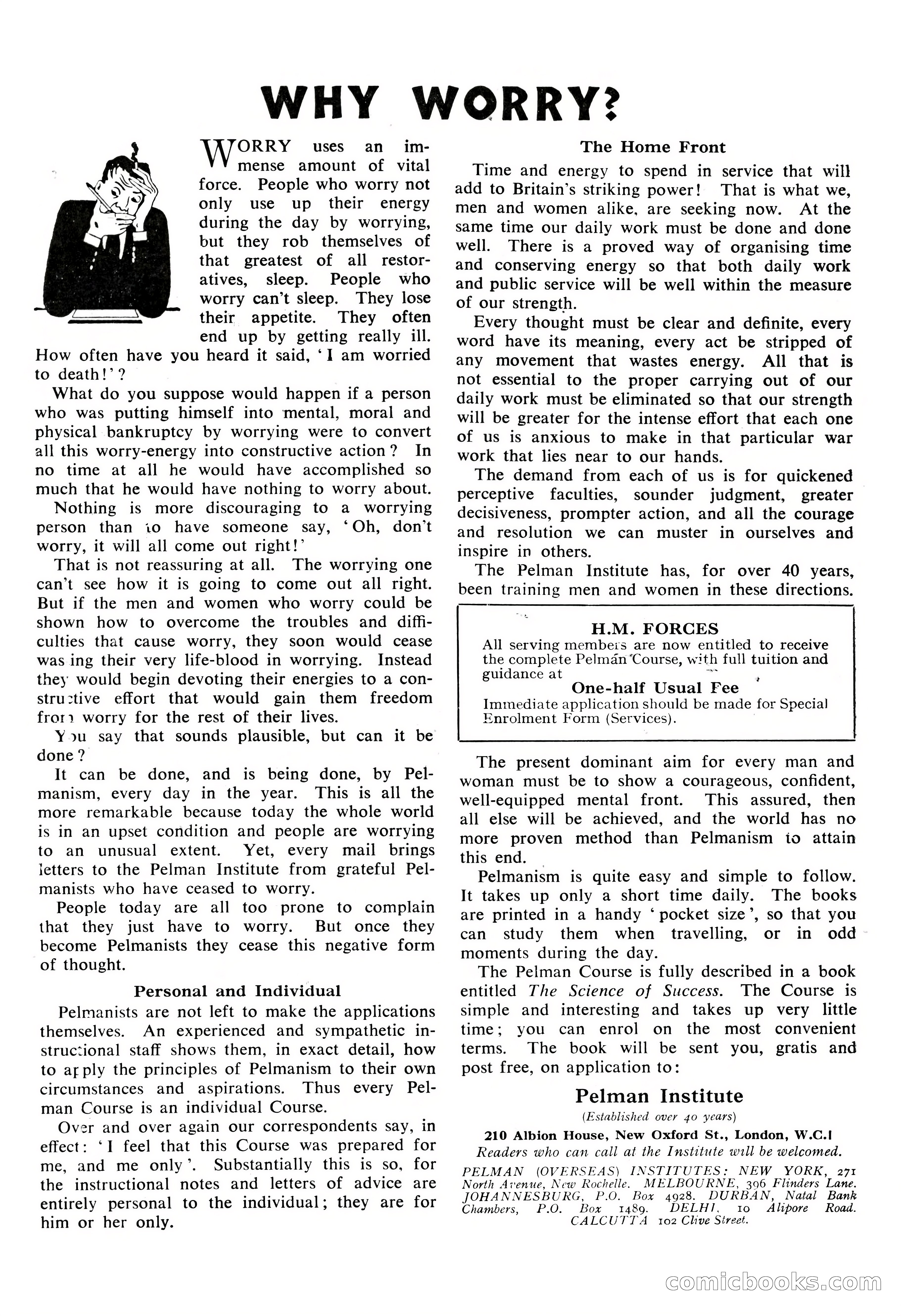 WHY WORRY?

WORRY uses an immense amount of vital force. People who worry not only use up their energy during the day by worrying, but they rob themselves of that greatest of all restoratives, sleep. People who worry can't sleep. They lose their appetite. They often end up by getting really ill. How often have you heard it said, 'I am worried to death!'?

What do you suppose would happen if a person who was putting himself into mental, moral and physical bankruptcy by worrying were to convert all this worry-energy into constructive action? In no time at all he would have accomplished so much that he would have nothing to worry about.

Nothing is more discouraging to a worrying person than to have someone say, 'Oh, don't worry, it will all come out right!'

That is not reassuring at all. The worrying one can't see how it is going to come out all right. But if the men and women who worry could be shown how to overcome the troubles and difficulties that cause worry, they soon would cease wasting their very life-blood in worrying. Instead they would begin devoting their energies to a constructive effort that would gain them freedom from worry for the rest of their lives.

You say that sounds plausible, but can it be done?

It can be done, and is being done, by Pelmanism, every day in the year. This is all the more remarkable because today the whole world is in an upset condition and people are worrying to an unusual extent. Yet, every mail brings letters to the Pelman Institute from grateful Pelmanists who have ceased to worry.

People today are all too prone to complain that they just have to worry. But once they become Pelmanists they cease this negative form of thought.

Personal and Individual

Pelmanists are not left to make the applications themselves. An experienced and sympathetic instructional staff shows them, in exact detail, how to apply the principles of Pelmanism to their own circumstances and aspirations. Thus every Pelman Course is an individual Course.

Over and over again our correspondents say, in effect: 'I feel that this Course was prepared for me, and me only'. Substantially this is so, for the instructional notes and letters of advice are entirely personal to the individual; they are for him or her only.

The Home Front

Time and energy to spend in service that will add to Britain's striking power! That is what we, men and women alike, are seeking now. At the same time our daily work must be done and done well. There is a proved way of organising time and conserving energy so that both daily work and public service will be well within the measure of our strength.

Every thought must be clear and definite, every word have its meaning, every act be stripped of any movement that wastes energy. All that is not essential to the proper carrying out of our daily work must be eliminated so that our strength will be greater for the intense effort that each one of us is anxious to make in that particular war work that lies near to our hands.

The demand from each of us is for quickened perceptive faculties, sounder judgment, greater decisiveness, prompter action, and all the courage and resolution we can muster in ourselves and inspire in others.

The Pelman Institute has, for over 40 years, been training men and women in these directions.

H.M. FORCES
All serving members are now entitled to receive the complete Pelman Course, with full tuition and guidance at
One-half Usual Fee
Immediate application should be made for Special Enrolment Form (Services).

The present dominant aim for every man and woman must be to show a courageous, confident, well-equipped mental front. This assured, then all else will be achieved, and the world has no more proven method than Pelmanism to attain this end.

Pelmanism is quite easy and simple to follow. It takes up only a short time daily. The books are printed in a handy 'pocket size', so that you can study them when travelling, or in odd moments during the day.

The Pelman Course is fully described in a book entitled The Science of Success. The Course is simple and interesting and takes up very little time; you can enrol on the most convenient terms. The book will be sent you, gratis and post free, on application to:

Pelman Institute
(Established over 40 years)
210 Albion House, New Oxford St., London, W.C.1
Readers who can call at the Institute will be welcomed.

PELMAN (OVERSEAS) INSTITUTES: NEW YORK, 271 North Avenue, New Rochelle. MELBOURNE, 396 Flinders Lane. JOHANNESBURG, P.O. Box 4928. DURBAN, Natal Bank Chambers, P.O. Box 1489. DELHI, 10 Alipore Road. CALCUTTA 102 Clive Street.

comicbooks.com